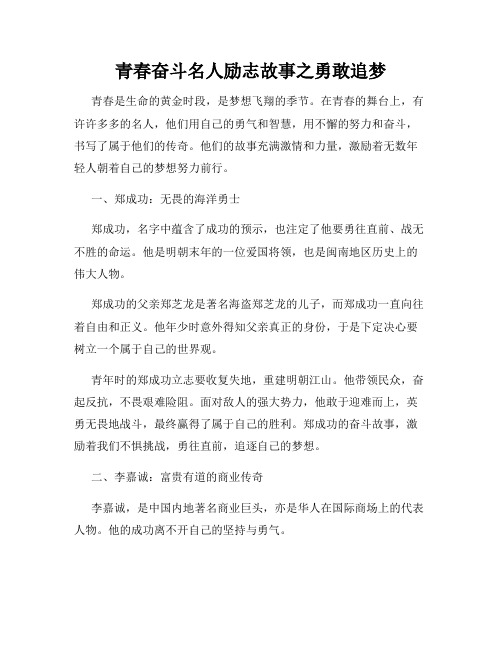 青春奋斗名人励志故事之勇敢追梦

青春是生命的黄金时段，是梦想飞翔的季节。在青春的舞台上，有许许多多的名人，他们用自己的勇气和智慧，用不懈的努力和奋斗，书写了属于他们的传奇。他们的故事充满激情和力量，激励着无数年轻人朝着自己的梦想努力前行。

一、郑成功：无畏的海洋勇士

郑成功，名字中蕴含了成功的预示，也注定了他要勇往直前、战无不胜的命运。他是明朝末年的一位爱国将领，也是闽南地区历史上的伟大人物。

郑成功的父亲郑芝龙是著名海盗郑芝龙的儿子，而郑成功一直向往着自由和正义。他年少时意外得知父亲真正的身份，于是下定决心要树立一个属于自己的世界观。

青年时的郑成功立志要收复失地，重建明朝江山。他带领民众，奋起反抗，不畏艰难险阻。面对敌人的强大势力，他敢于迎难而上，英勇无畏地战斗，最终赢得了属于自己的胜利。郑成功的奋斗故事，激励着我们不惧挑战，勇往直前，追逐自己的梦想。

二、李嘉诚：富贵有道的商业传奇

李嘉诚，是中国内地著名商业巨头，亦是华人在国际商场上的代表人物。他的成功离不开自己的坚持与勇气。